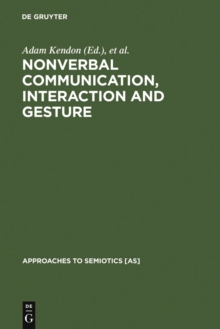 DE GRUYTER

Adam Kendon (Ed.), et al.

NONVERBAL COMMUNICATION, INTERACTION AND GESTURE

APPROACHES TO SEMIOTICS [AS]

DE
G